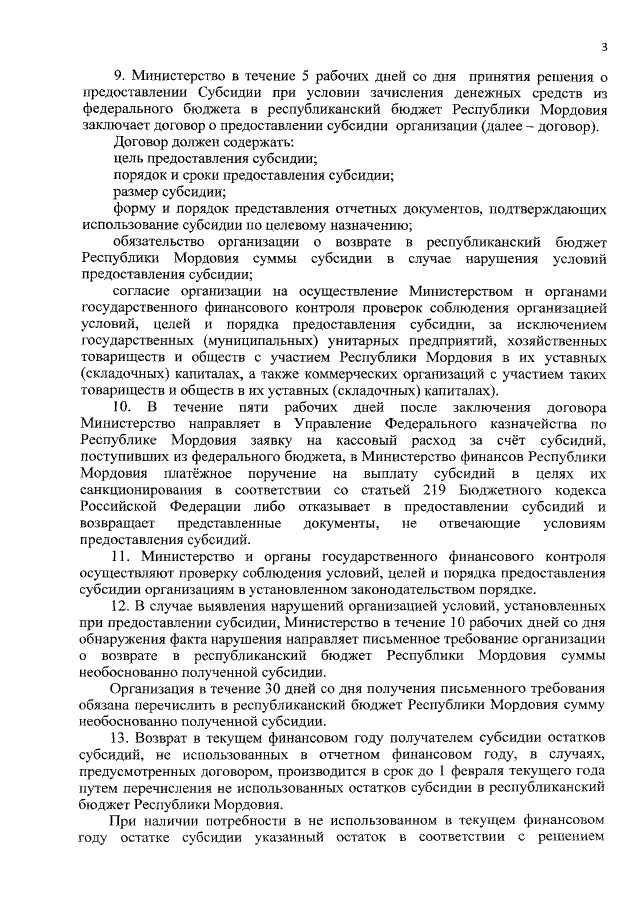 3

9. Министерство в течение 5 рабочих дней со дня принятия решения о предоставлении Субсидии при условии зачисления денежных средств из федерального бюджета в республиканский бюджет Республики Мордовия заключает договор о предоставлении субсидии организации (далее – договор).

Договор должен содержать:

цель предоставления субсидии;

порядок и сроки предоставления субсидии;

размер субсидии;

форму и порядок представления отчетных документов, подтверждающих использование субсидии по целевому назначению;

обязательство организации о возврате в республиканский бюджет Республики Мордовия суммы субсидии в случае нарушения условий предоставления субсидии;

согласие организации на осуществление Министерством и органами государственного финансового контроля проверок соблюдения организацией условий, целей и порядка предоставления субсидии, за исключением государственных (муниципальных) унитарных предприятий, хозяйственных товариществ и обществ с участием Республики Мордовия в их уставных (складочных) капиталах, а также коммерческих организаций с участием таких товариществ и обществ в их уставных (складочных) капиталах).

10. В течение пяти рабочих дней после заключения договора Министерство направляет в Управление Федерального казначейства по Республике Мордовия заявку на кассовый расход за счёт субсидий, поступивших из федерального бюджета, в Министерство финансов Республики Мордовия платёжное поручение на выплату субсидий в целях их санкционирования в соответствии со статьей 219 Бюджетного кодекса Российской Федерации либо отказывает в предоставлении субсидий и возвращает представленные документы, не отвечающие условиям предоставления субсидий.

11. Министерство и органы государственного финансового контроля осуществляют проверку соблюдения условий, целей и порядка предоставления субсидии организациям в установленном законодательством порядке.

12. В случае выявления нарушений организацией условий, установленных при предоставлении субсидии, Министерство в течение 10 рабочих дней со дня обнаружения факта нарушения направляет письменное требование организации о возврате в республиканский бюджет Республики Мордовия суммы необоснованно полученной субсидии.

Организация в течение 30 дней со дня получения письменного требования обязана перечислить в республиканский бюджет Республики Мордовия сумму необоснованно полученной субсидии.

13. Возврат в текущем финансовом году получателем субсидии остатков субсидий, не использованных в отчетном финансовом году, в случаях, предусмотренных договором, производится в срок до 1 февраля текущего года путем перечисления не использованных остатков субсидии в республиканский бюджет Республики Мордовия.

При наличии потребности в не использованном в текущем финансовом году остатке субсидии указанный остаток в соответствии с решением